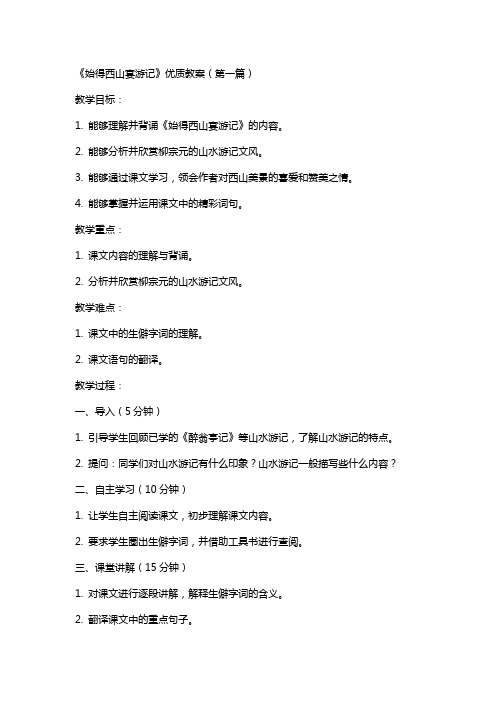 《始得西山宴游记》优质教案（第一篇）

教学目标：

1. 能够理解并背诵《始得西山宴游记》的内容。

2. 能够分析并欣赏柳宗元的山水游记文风。

3. 能够通过课文学习，领会作者对西山美景的喜爱和赞美之情。

4. 能够掌握并运用课文中的精彩词句。

教学重点：

1. 课文内容的理解与背诵。

2. 分析并欣赏柳宗元的山水游记文风。

教学难点：

1. 课文中的生僻字词的理解。

2. 课文语句的翻译。

教学过程：

一、导入（5分钟）

1. 引导学生回顾已学的《醉翁亭记》等山水游记，了解山水游记的特点。

2. 提问：同学们对山水游记有什么印象？山水游记一般描写些什么内容？

二、自主学习（10分钟）

1. 让学生自主阅读课文，初步理解课文内容。

2. 要求学生圈出生僻字词，并借助工具书进行查阅。

三、课堂讲解（15分钟）

1. 对课文进行逐段讲解，解释生僻字词的含义。

2. 翻译课文中的重点句子。